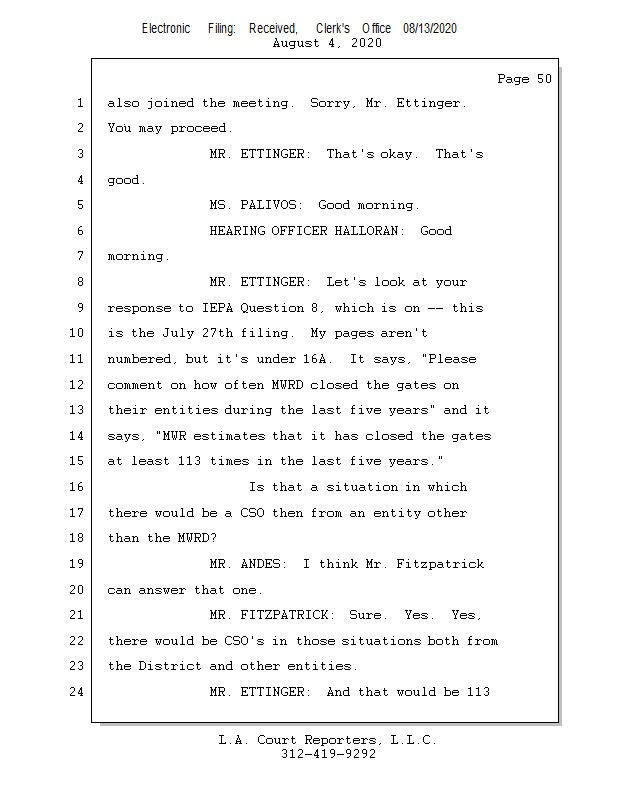 Electronic Filing: Received, Clerk's Office 08/13/2020
August 4, 2020

Page 50

1 also joined the meeting. Sorry, Mr. Ettinger.
2 You may proceed.
3 MR. ETTINGER: That's okay. That's
4 good.
5 MS. PALIVOS: Good morning.
6 HEARING OFFICER HALLORAN: Good
7 morning.
8 MR. ETTINGER: Let's look at your
9 response to IEPA Question 8, which is on -- this
10 is the July 27th filing. My pages aren't
11 numbered, but it's under 16A. It says, "Please
12 comment on how often MWRD closed the gates on
13 their entities during the last five years" and it
14 says, "MWR estimates that it has closed the gates
15 at least 113 times in the last five years."
16 Is that a situation in which
17 there would be a CSO then from an entity other
18 than the MWRD?
19 MR. ANDES: I think Mr. Fitzpatrick
20 can answer that one.
21 MR. FITZPATRICK: Sure. Yes. Yes,
22 there would be CSO's in those situations both from
23 the District and other entities.
24 MR. ETTINGER: And that would be 113

L.A. Court Reporters, L.L.C.
312-419-9292